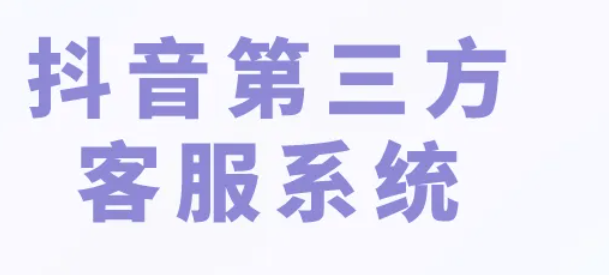 抖音第三方
客服系统